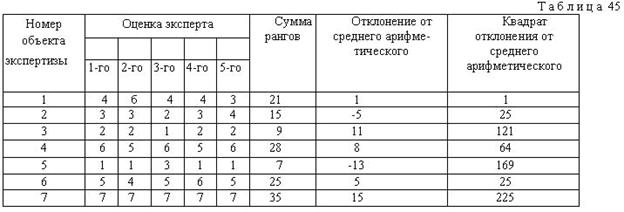 Таблица 45

| Номер объекта экспертизы | Оценка эксперта 1-го | 2-го | 3-го | 4-го | 5-го | Сумма рангов | Отклонение от среднего арифметического | Квадрат отклонения от среднего арифметического |
|---|---|---|---|---|---|---|---|---|
| 1 | 4 | 6 | 4 | 4 | 3 | 21 | 1 | 1 |
| 2 | 3 | 3 | 2 | 3 | 4 | 15 | -5 | 25 |
| 3 | 2 | 2 | 1 | 2 | 2 | 9 | 11 | 121 |
| 4 | 6 | 5 | 6 | 5 | 6 | 28 | 8 | 64 |
| 5 | 1 | 1 | 3 | 1 | 1 | 7 | -13 | 169 |
| 6 | 5 | 4 | 5 | 6 | 5 | 25 | 5 | 25 |
| 7 | 7 | 7 | 7 | 7 | 7 | 35 | 15 | 225 |